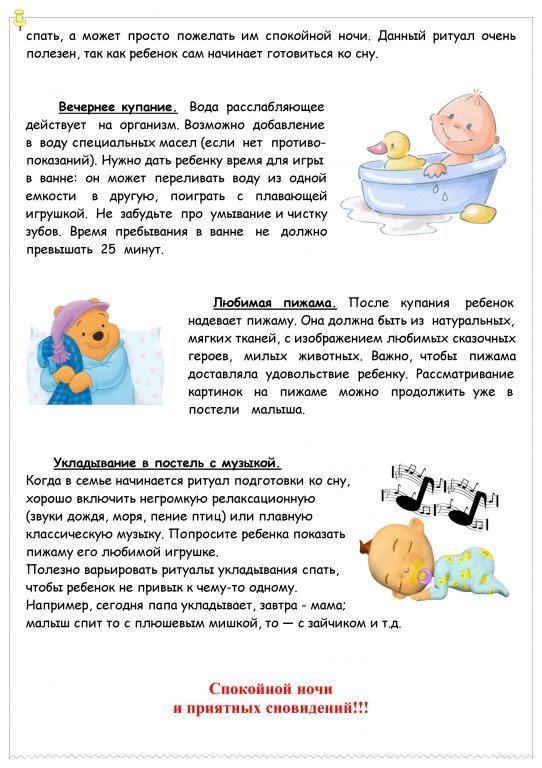 спать, а может просто пожелать им спокойной ночи. Данный ритуал очень полезен, так как ребенок сам начинает готовиться ко сну.

Вечернее купание. Вода расслабляющее действует на организм. Возможно добавление в воду специальных масел (если нет противопоказаний). Нужно дать ребенку время для игры в ванне: он может переливать воду из одной емкости в другую, поиграть с плавающей игрушкой. Не забудьте про умывание и чистку зубов. Время пребывания в ванне не должно превышать 25 минут.

Любимая пижама. После купания ребенок надевает пижаму. Она должна быть из натуральных, мягких тканей, с изображением любимых сказочных героев, милых животных. Важно, чтобы пижама доставляла удовольствие ребенку. Рассматривание картинок на пижаме можно продолжить уже в постели малыша.

Укладывание в постель с музыкой.
Когда в семье начинается ритуал подготовки ко сну, хорошо включить негромкую релаксационную (звуки дождя, моря, пение птиц) или плавную классическую музыку. Попросите ребенка показать пижаму его любимой игрушке.
Полезно варьировать ритуалы укладывания спать, чтобы ребенок не привык к чему-то одному.
Например, сегодня папа укладывает, завтра - мама; малыш спит то с плюшевым мишкой, то — с зайчиком и т.д.

Спокойной ночи
и приятных сновидений!!!